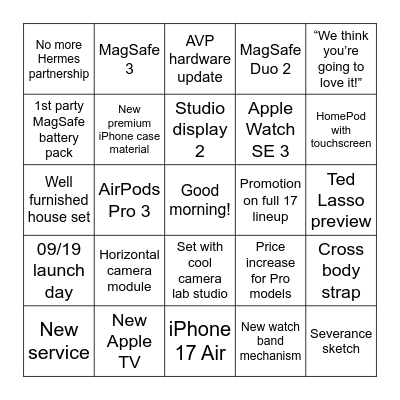 | | | | | |
|---|---|---|---|---|
| No more Hermes partnership | MagSafe 3 | AVP hardware update | MagSafe Duo 2 | “We think you’re going to love it!” |
| 1st party MagSafe battery pack | New premium iPhone case material | Studio display 2 | Apple Watch SE 3 | HomePod with touchscreen |
| Well furnished house set | AirPods Pro 3 | Good morning! | Promotion on full 17 lineup | Ted Lasso preview |
| 09/19 launch day | Horizontal camera module | Set with cool camera lab studio | Price increase for Pro models | Cross body strap |
| New service | New Apple TV | iPhone 17 Air | New watch band mechanism | Severance sketch |